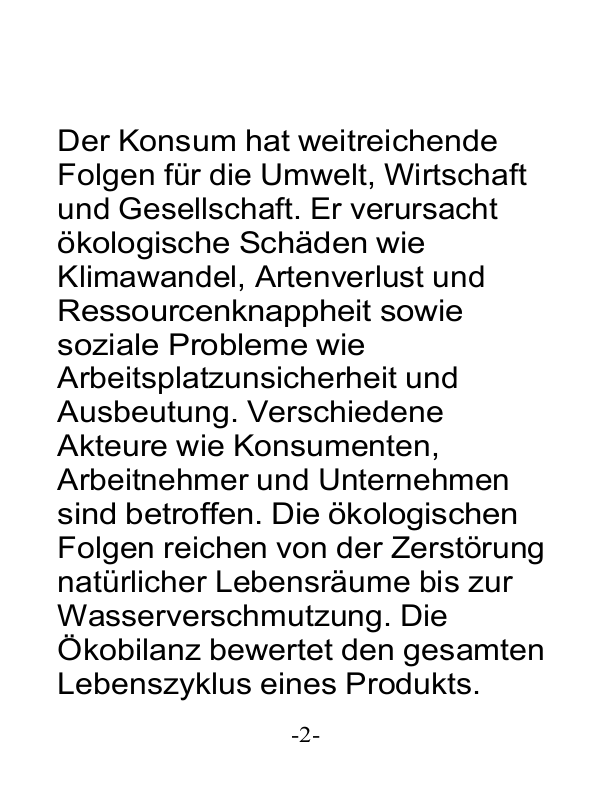 Der Konsum hat weitreichende Folgen für die Umwelt, Wirtschaft und Gesellschaft. Er verursacht ökologische Schäden wie Klimawandel, Artenverlust und Ressourcenknappheit sowie soziale Probleme wie Arbeitsplatzunsicherheit und Ausbeutung. Verschiedene Akteure wie Konsumenten, Arbeitnehmer und Unternehmen sind betroffen. Die ökologischen Folgen reichen von der Zerstörung natürlicher Lebensräume bis zur Wasserverschmutzung. Die Ökobilanz bewertet den gesamten Lebenszyklus eines Produkts.

-2-